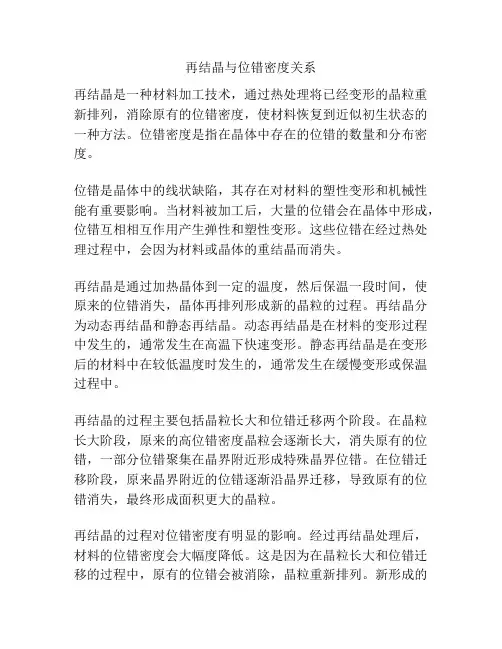 再结晶与位错密度关系

再结晶是一种材料加工技术，通过热处理将已经变形的晶粒重新排列，消除原有的位错密度，使材料恢复到近似初生状态的一种方法。位错密度是指在晶体中存在的位错的数量和分布密度。

位错是晶体中的线状缺陷，其存在对材料的塑性变形和机械性能有重要影响。当材料被加工后，大量的位错会在晶体中形成，位错互相相互作用产生弹性和塑性变形。这些位错在经过热处理过程中，会因为材料或晶体的重结晶而消失。

再结晶是通过加热晶体到一定的温度，然后保温一段时间，使原来的位错消失，晶体再排列形成新的晶粒的过程。再结晶分为动态再结晶和静态再结晶。动态再结晶是在材料的变形过程中发生的，通常发生在高温下快速变形。静态再结晶是在变形后的材料中在较低温度时发生的，通常发生在缓慢变形或保温过程中。

再结晶的过程主要包括晶粒长大和位错迁移两个阶段。在晶粒长大阶段，原来的高位错密度晶粒会逐渐长大，消失原有的位错，一部分位错聚集在晶界附近形成特殊晶界位错。在位错迁移阶段，原来晶界附近的位错逐渐沿晶界迁移，导致原有的位错消失，最终形成面积更大的晶粒。

再结晶的过程对位错密度有明显的影响。经过再结晶处理后，材料的位错密度会大幅度降低。这是因为在晶粒长大和位错迁移的过程中，原有的位错会被消除，晶粒重新排列。新形成的